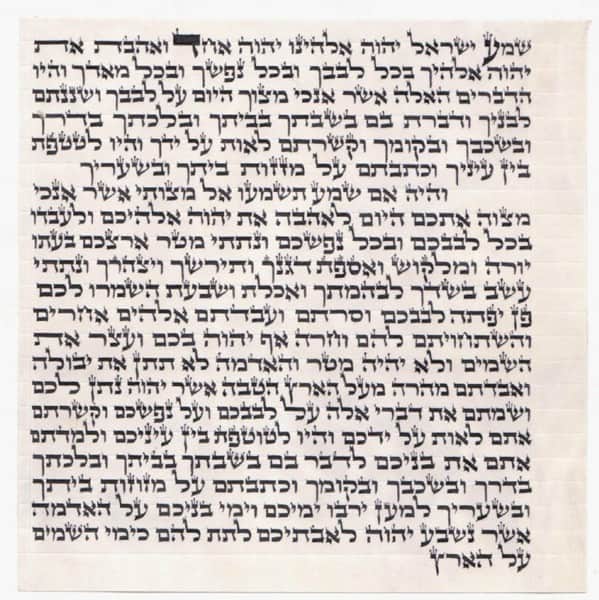 שמע ישראל יהוה אלהינו יהוה אחד ואהבת את
יהוה אלהיך בכל לבבך ובכל נפשך ובכל מאדך והיו
הדברים האלה אשר אנכי מצוך היום על לבבך ושננתם
לבניך ודברת בם בשבתך בביתך ובלכתך בדרך
ובשכבך ובקומך וקשרתם לאות על ידך והיו לטטפת
בין עיניך וכתבתם על מזזות ביתך ובשעריך

והיה אם שמע תשמעו אל מצותי אשר אנכי
מצוה אתכם היום לאהבה את יהוה אלהיכם ולעבדו
בכל לבבכם ובכל נפשכם ונתתי מטר ארצכם בעתו
יורה ומלקוש ואספת דגנך ותירשך ויצהרך ונתתי
עשב בשדך לבהמתך ואכלת ושבעת השמרו לכם
פן יפתה לבבכם וסרתם ועבדתם אלהים אחרים
והשתחויתם להם וחרה אף יהוה בכם ועצר את
השמים ולא יהיה מטר והאדמה לא תתן את יבולה
ואבדתם מהרה מעל הארץ הטבה אשר יהוה נתן לכם
ושמתם את דברי אלה על לבבכם ועל נפשכם וקשרתם
אתם לאות על ידכם והיו לטוטפת בין עיניכם ולמדתם
אתם את בניכם לדבר בם בשבתך בביתך ובלכתך
בדרך ובשכבך ובקומך וכתבתם על מזוזות ביתך
ובשעריך למען ירבו ימיכם וימי בניכם על האדמה
אשר נשבע יהוה לאבתיכם לתת להם כימי השמים
על הארץ